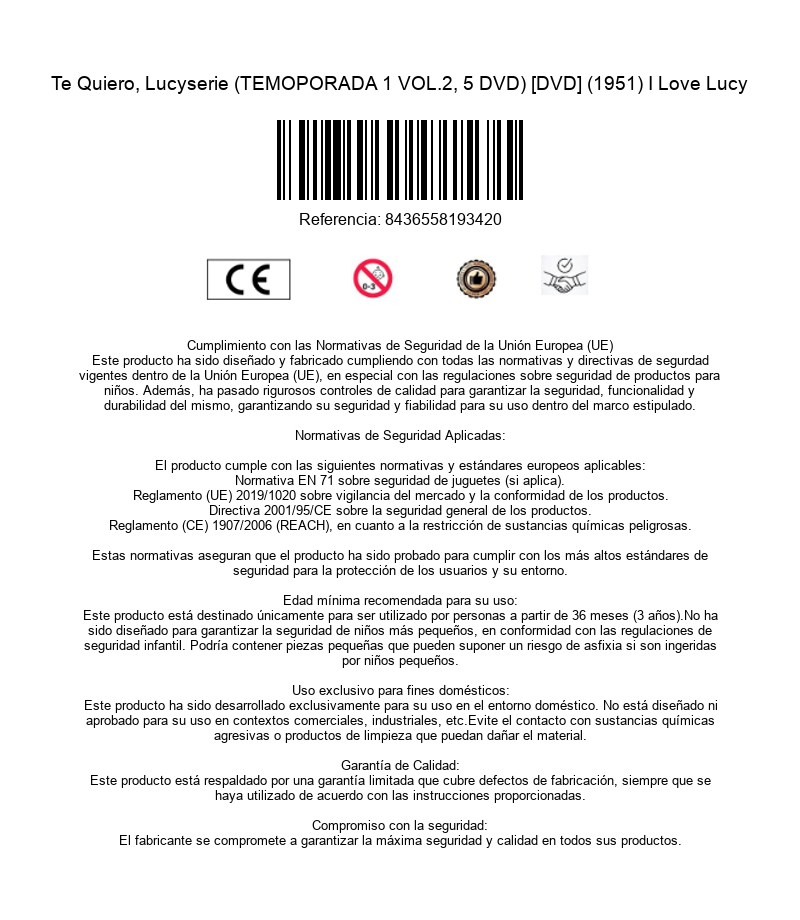 Te Quiero, Lucyserie (TEMOPORADA 1 VOL.2, 5 DVD) [DVD] (1951) I Love Lucy

Referencia: 8436558193420

CE

0-3

Cumplimiento con las Normativas de Seguridad de la Unión Europea (UE)
Este producto ha sido diseñado y fabricado cumpliendo con todas las normativas y directivas de segurdad vigentes dentro de la Unión Europea (UE), en especial con las regulaciones sobre seguridad de productos para niños. Además, ha pasado rigurosos controles de calidad para garantizar la seguridad, funcionalidad y durabilidad del mismo, garantizando su seguridad y fiabilidad para su uso dentro del marco estipulado.

Normativas de Seguridad Aplicadas:

El producto cumple con las siguientes normativas y estándares europeos aplicables:
Normativa EN 71 sobre seguridad de juguetes (si aplica).
Reglamento (UE) 2019/1020 sobre vigilancia del mercado y la conformidad de los productos.
Directiva 2001/95/CE sobre la seguridad general de los productos.
Reglamento (CE) 1907/2006 (REACH), en cuanto a la restricción de sustancias químicas peligrosas.

Estas normativas aseguran que el producto ha sido probado para cumplir con los más altos estándares de seguridad para la protección de los usuarios y su entorno.

Edad mínima recomendada para su uso:
Este producto está destinado únicamente para ser utilizado por personas a partir de 36 meses (3 años).No ha sido diseñado para garantizar la seguridad de niños más pequeños, en conformidad con las regulaciones de seguridad infantil. Podría contener piezas pequeñas que pueden suponer un riesgo de asfixia si son ingeridas por niños pequeños.

Uso exclusivo para fines domésticos:
Este producto ha sido desarrollado exclusivamente para su uso en el entorno doméstico. No está diseñado ni aprobado para su uso en contextos comerciales, industriales, etc.Evite el contacto con sustancias químicas agresivas o productos de limpieza que puedan dañar el material.

Garantía de Calidad:
Este producto está respaldado por una garantía limitada que cubre defectos de fabricación, siempre que se haya utilizado de acuerdo con las instrucciones proporcionadas.

Compromiso con la seguridad:
El fabricante se compromete a garantizar la máxima seguridad y calidad en todos sus productos.